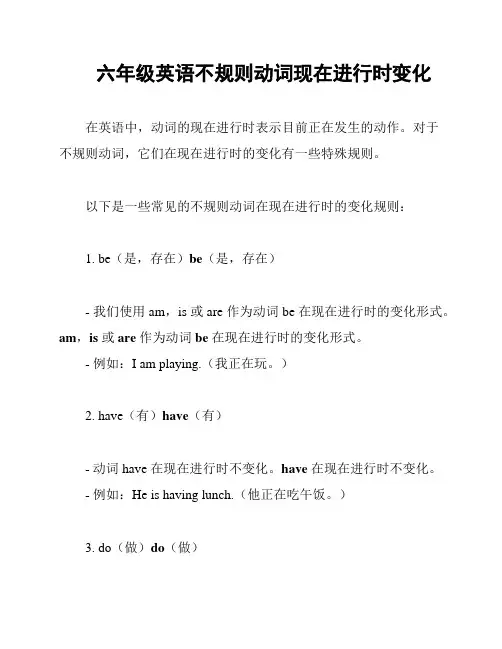 六年级英语不规则动词现在进行时变化

在英语中，动词的现在进行时表示目前正在发生的动作。对于不规则动词，它们在现在进行时的变化有一些特殊规则。

以下是一些常见的不规则动词在现在进行时的变化规则：

1. be（是，存在）be（是，存在）

- 我们使用 am，is 或 are 作为动词 be 在现在进行时的变化形式。am，is 或 are 作为动词 be 在现在进行时的变化形式。
- 例如：I am playing.（我正在玩。）

2. have（有）have（有）

- 动词 have 在现在进行时不变化。have 在现在进行时不变化。
- 例如：He is having lunch.（他正在吃午饭。）

3. do（做）do（做）